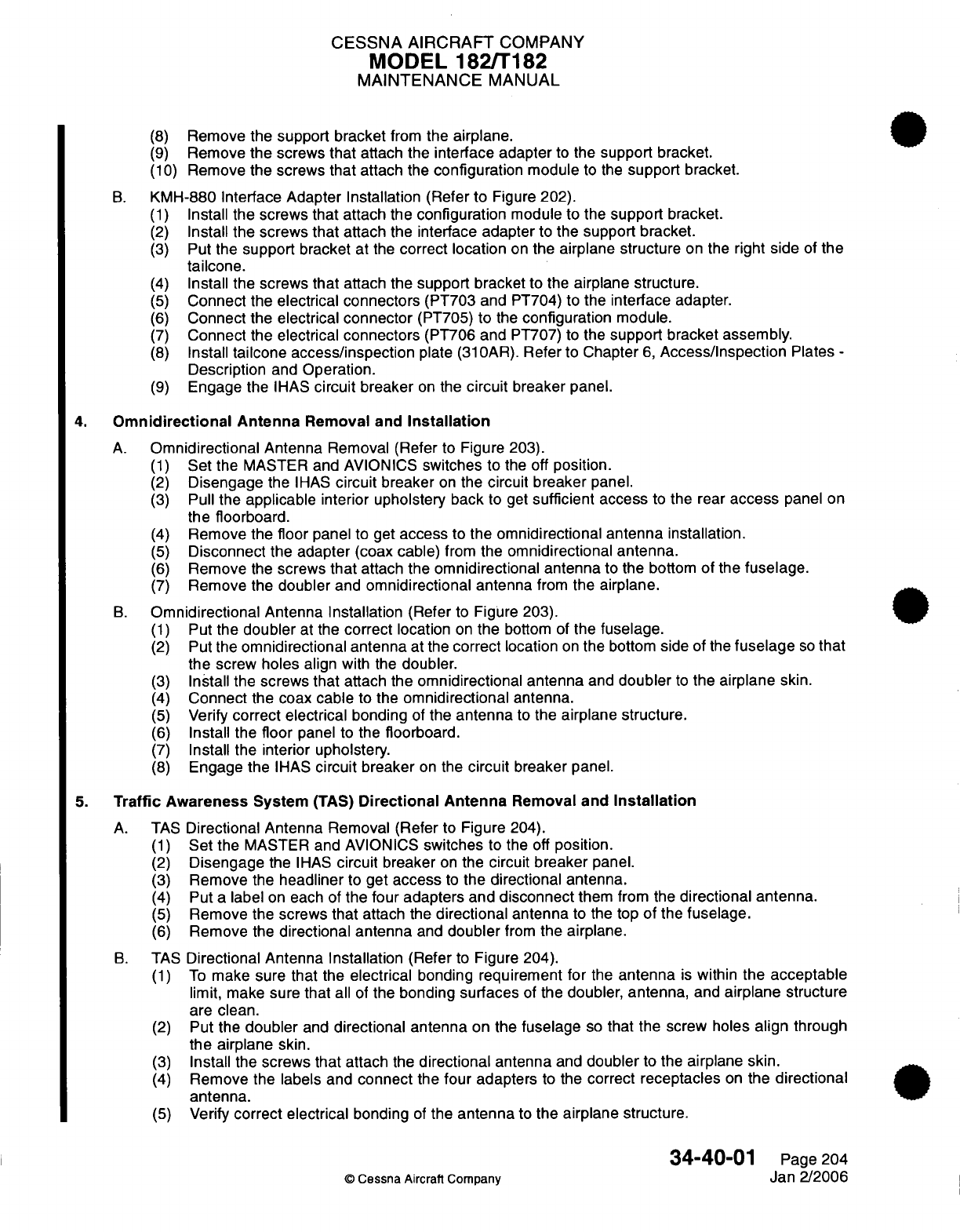 CESSNA AIRCRAFT COMPANY
MODEL 182/T182
MAINTENANCE MANUAL

(8) Remove the support bracket from the airplane.
(9) Remove the screws that attach the interface adapter to the support bracket.
(10) Remove the screws that attach the configuration module to the support bracket.

B. KMH-880 Interface Adapter Installation (Refer to Figure 202).
(1) Install the screws that attach the configuration module to the support bracket.
(2) Install the screws that attach the interface adapter to the support bracket.
(3) Put the support bracket at the correct location on the airplane structure on the right side of the tailcone.
(4) Install the screws that attach the support bracket to the airplane structure.
(5) Connect the electrical connectors (PT703 and PT704) to the interface adapter.
(6) Connect the electrical connector (PT705) to the configuration module.
(7) Connect the electrical connectors (PT706 and PT707) to the support bracket assembly.
(8) Install tailcone access/inspection plate (310AR). Refer to Chapter 6, Access/Inspection Plates - Description and Operation.
(9) Engage the IHAS circuit breaker on the circuit breaker panel.

4. Omnidirectional Antenna Removal and Installation

A. Omnidirectional Antenna Removal (Refer to Figure 203).
(1) Set the MASTER and AVIONICS switches to the off position.
(2) Disengage the IHAS circuit breaker on the circuit breaker panel.
(3) Pull the applicable interior upholstery back to get sufficient access to the rear access panel on the floorboard.
(4) Remove the floor panel to get access to the omnidirectional antenna installation.
(5) Disconnect the adapter (coax cable) from the omnidirectional antenna.
(6) Remove the screws that attach the omnidirectional antenna to the bottom of the fuselage.
(7) Remove the doubler and omnidirectional antenna from the airplane.

B. Omnidirectional Antenna Installation (Refer to Figure 203).
(1) Put the doubler at the correct location on the bottom of the fuselage.
(2) Put the omnidirectional antenna at the correct location on the bottom side of the fuselage so that the screw holes align with the doubler.
(3) Install the screws that attach the omnidirectional antenna and doubler to the airplane skin.
(4) Connect the coax cable to the omnidirectional antenna.
(5) Verify correct electrical bonding of the antenna to the airplane structure.
(6) Install the floor panel to the floorboard.
(7) Install the interior upholstery.
(8) Engage the IHAS circuit breaker on the circuit breaker panel.

5. Traffic Awareness System (TAS) Directional Antenna Removal and Installation

A. TAS Directional Antenna Removal (Refer to Figure 204).
(1) Set the MASTER and AVIONICS switches to the off position.
(2) Disengage the IHAS circuit breaker on the circuit breaker panel.
(3) Remove the headliner to get access to the directional antenna.
(4) Put a label on each of the four adapters and disconnect them from the directional antenna.
(5) Remove the screws that attach the directional antenna to the top of the fuselage.
(6) Remove the directional antenna and doubler from the airplane.

B. TAS Directional Antenna Installation (Refer to Figure 204).
(1) To make sure that the electrical bonding requirement for the antenna is within the acceptable limit, make sure that all of the bonding surfaces of the doubler, antenna, and airplane structure are clean.
(2) Put the doubler and directional antenna on the fuselage so that the screw holes align through the airplane skin.
(3) Install the screws that attach the directional antenna and doubler to the airplane skin.
(4) Remove the labels and connect the four adapters to the correct receptacles on the directional antenna.
(5) Verify correct electrical bonding of the antenna to the airplane structure.

34-40-01 Page 204
© Cessna Aircraft Company Jan 2/2006